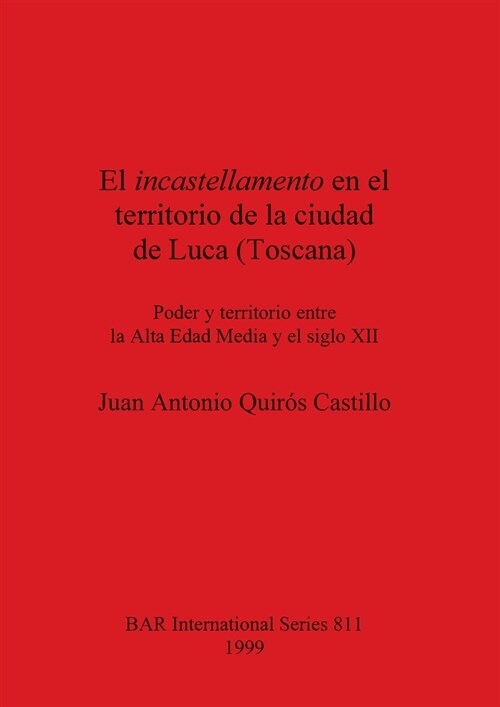 El incastellamento en el territorio de la ciudad de Luca (Toscana)

Poder y territorio entre la Alta Edad Media y el siglo XII

Juan Antonio Quirós Castillo

BAR International Series 811
1999